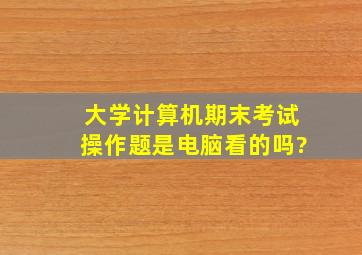 大学计算机期末考试
操作题是电脑看的吗?